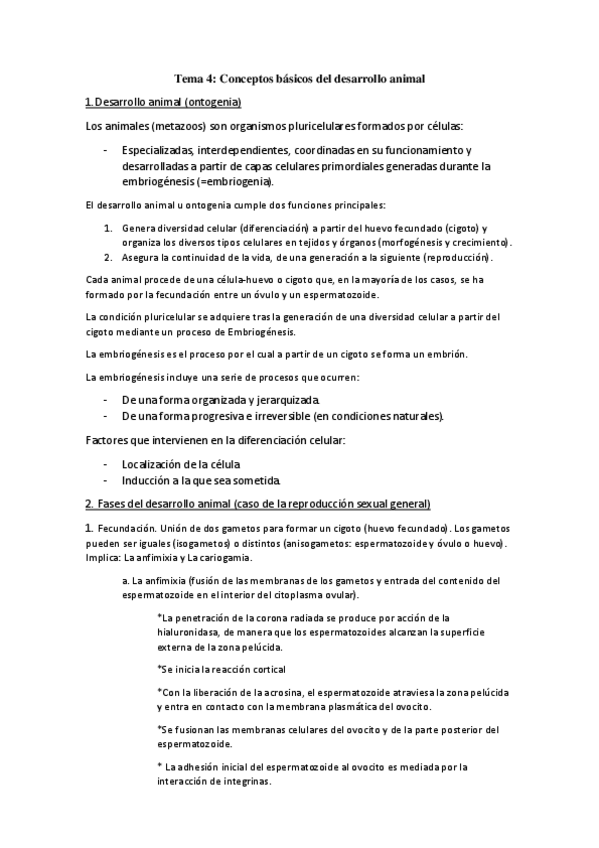 Tema 4: Conceptos básicos del desarrollo animal

1. Desarrollo animal (ontogenia)

Los animales (metazoos) son organismos pluricelulares formados por células:

- Especializadas, interdependientes, coordinadas en su funcionamiento y desarrolladas a partir de capas celulares primordiales generadas durante la embriogénesis (=embriogenia).

El desarrollo animal u ontogenia cumple dos funciones principales:

1. Genera diversidad celular (diferenciación) a partir del huevo fecundado (cigoto) y organiza los diversos tipos celulares en tejidos y órganos (morfogénesis y crecimiento).
2. Asegura la continuidad de la vida, de una generación a la siguiente (reproducción).

Cada animal procede de una célula-huevo o cigoto que, en la mayoría de los casos, se ha formado por la fecundación entre un óvulo y un espermatozoide.

La condición pluricelular se adquiere tras la generación de una diversidad celular a partir del cigoto mediante un proceso de Embriogénesis.

La embriogénesis es el proceso por el cual a partir de un cigoto se forma un embrión.

La embriogénesis incluye una serie de procesos que ocurren:

- De una forma organizada y jerarquizada.
- De una forma progresiva e irreversible (en condiciones naturales).

Factores que intervienen en la diferenciación celular:

- Localización de la célula
- Inducción a la que sea sometida.

2. Fases del desarrollo animal (caso de la reproducción sexual general)

1. Fecundación. Unión de dos gametos para formar un cigoto (huevo fecundado). Los gametos pueden ser iguales (isogametos) o distintos (anisogametos: espermatozoide y óvulo o huevo). Implica: La anfimixia y La cariogamia.

a. La anfimixia (fusión de las membranas de los gametos y entrada del contenido del espermatozoide en el interior del citoplasma ovular).

*La penetración de la corona radiada se produce por acción de la hialuronidasa, de manera que los espermatozoides alcanzan la superficie externa de la zona pelúcida.

*Se inicia la reacción cortical

*Con la liberación de la acrosina, el espermatozoide atraviesa la zona pelúcida y entra en contacto con la membrana plasmática del ovocito.

*Se fusionan las membranas celulares del ovocito y de la parte posterior del espermatozoide.

* La adhesión inicial del espermatozoide al ovocito es mediada por la interacción de integrinas.